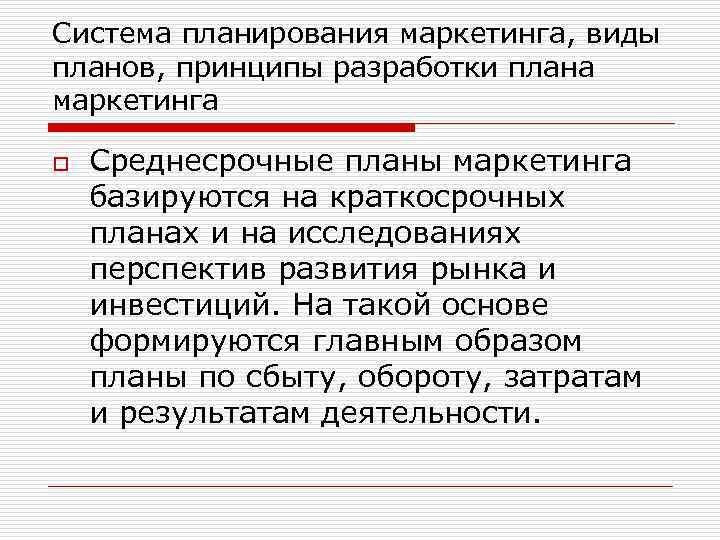 Система планирования маркетинга, виды планов, принципы разработки плана маркетинга

Среднесрочные планы маркетинга базируются на краткосрочных планах и на исследованиях перспектив развития рынка и инвестиций. На такой основе формируются главным образом планы по сбыту, обороту, затратам и результатам деятельности.